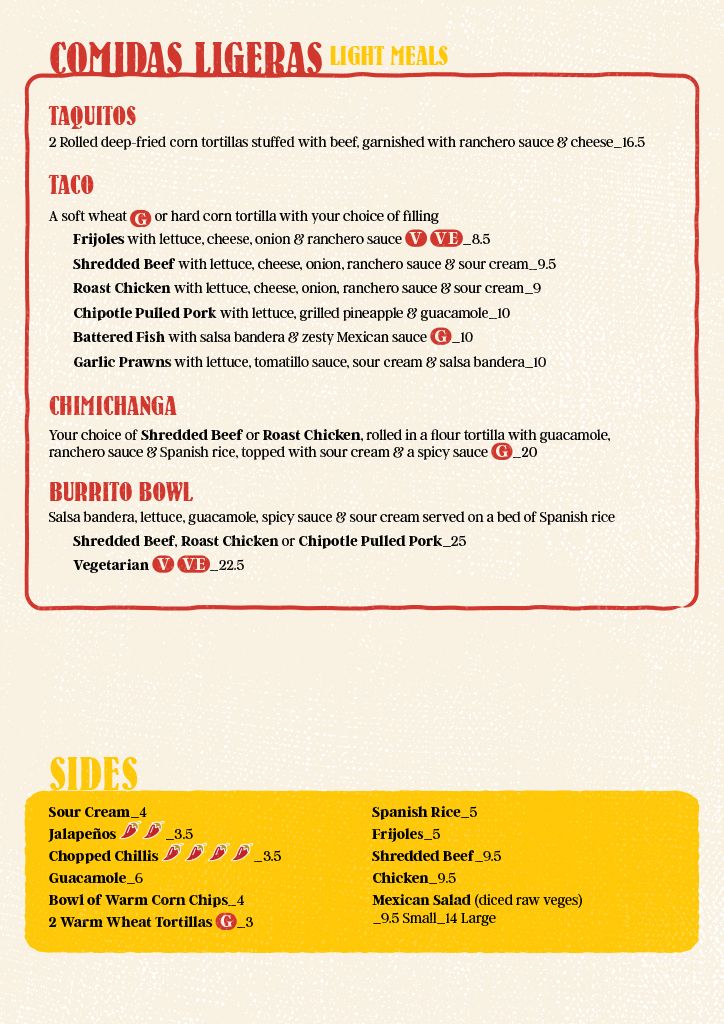 COMIDAS LIGERAS LIGHT MEALS

TAQUITOS
2 Rolled deep-fried corn tortillas stuffed with beef, garnished with ranchero sauce & cheese_16.5

TACO
A soft wheat G or hard corn tortilla with your choice of filling
Frijoles with lettuce, cheese, onion & ranchero sauce V VE_8.5
Shredded Beef with lettuce, cheese, onion, ranchero sauce & sour cream_9.5
Roast Chicken with lettuce, cheese, onion, ranchero sauce & sour cream_9
Chipotle Pulled Pork with lettuce, grilled pineapple & guacamole_10
Battered Fish with salsa bandera & zesty Mexican sauce G_10
Garlic Prawns with lettuce, tomatillo sauce, sour cream & salsa bandera_10

CHIMICHANGA
Your choice of Shredded Beef or Roast Chicken, rolled in a flour tortilla with guacamole, ranchero sauce & Spanish rice, topped with sour cream & a spicy sauce G_20

BURRITO BOWL
Salsa bandera, lettuce, guacamole, spicy sauce & sour cream served on a bed of Spanish rice
Shredded Beef, Roast Chicken or Chipotle Pulled Pork_25
Vegetarian V VE_22.5

SIDES
Sour Cream_4
Jalapeños _3.5
Chopped Chillis _3.5
Guacamole_6
Bowl of Warm Corn Chips_4
2 Warm Wheat Tortillas G_3

Spanish Rice_5
Frijoles_5
Shredded Beef_9.5
Chicken_9.5
Mexican Salad (diced raw veges) _9.5 Small_14 Large